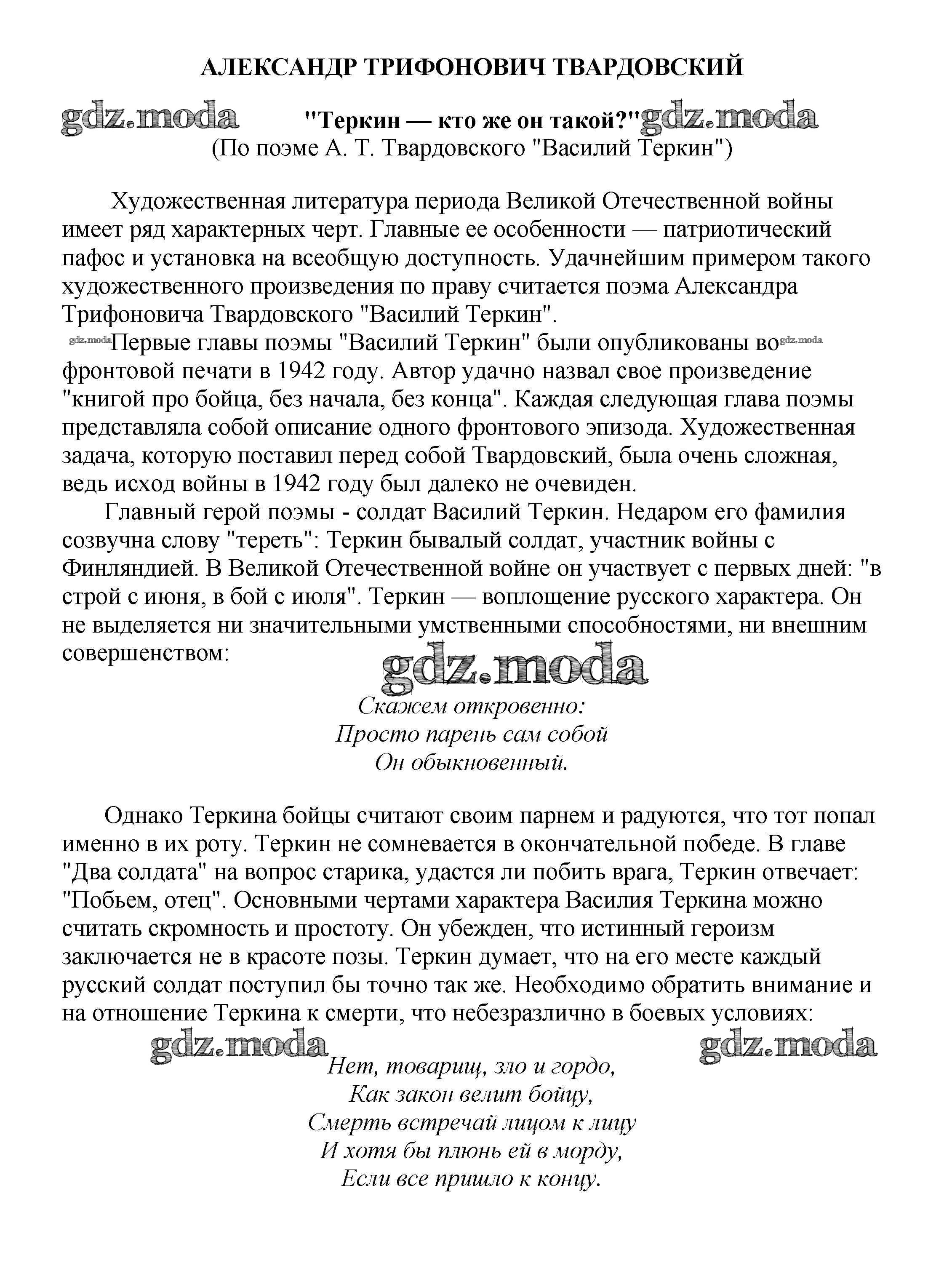 АЛЕКСАНДР ТРИФОНОВИЧ ТВАРДОВСКИЙ

gdz.moda "Теркин — кто же он такой?" gdz.moda
(По поэме А. Т. Твардовского "Василий Теркин")

Художественная литература периода Великой Отечественной войны имеет ряд характерных черт. Главные ее особенности — патриотический пафос и установка на всеобщую доступность. Удачнейшим примером такого художественного произведения по праву считается поэма Александра Трифоновича Твардовского "Василий Теркин".

gdz.moda Первые главы поэмы "Василий Теркин" были опубликованы во gdz.moda фронтовой печати в 1942 году. Автор удачно назвал свое произведение "книгой про бойца, без начала, без конца". Каждая следующая глава поэмы представляла собой описание одного фронтового эпизода. Художественная задача, которую поставил перед собой Твардовский, была очень сложная, ведь исход войны в 1942 году был далеко не очевиден.

Главный герой поэмы - солдат Василий Теркин. Недаром его фамилия созвучна слову "тереть": Теркин бывалый солдат, участник войны с Финляндией. В Великой Отечественной войне он участвует с первых дней: "в строй с июня, в бой с июля". Теркин — воплощение русского характера. Он не выделяется ни значительными умственными способностями, ни внешним совершенством:

gdz.moda

Скажем откровенно:
Просто парень сам собой
Он обыкновенный.

Однако Теркина бойцы считают своим парнем и радуются, что тот попал именно в их роту. Теркин не сомневается в окончательной победе. В главе "Два солдата" на вопрос старика, удастся ли побить врага, Теркин отвечает: "Побьем, отец". Основными чертами характера Василия Теркина можно считать скромность и простоту. Он убежден, что истинный героизм заключается не в красоте позы. Теркин думает, что на его месте каждый русский солдат поступил бы точно так же. Необходимо обратить внимание и на отношение Теркина к смерти, что небезразлично в боевых условиях:

gdz.moda gdz.moda

Нет, товарищ, зло и гордо,
Как закон велит бойцу,
Смерть встречай лицом к лицу
И хотя бы плюнь ей в морду,
Если все пришло к концу.